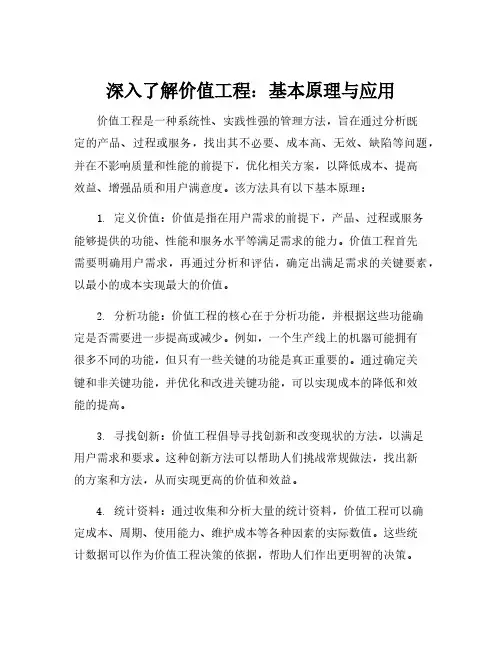 深入了解价值工程：基本原理与应用

价值工程是一种系统性、实践性强的管理方法，旨在通过分析既定的产品、过程或服务，找出其不必要、成本高、无效、缺陷等问题，并在不影响质量和性能的前提下，优化相关方案，以降低成本、提高效益、增强品质和用户满意度。该方法具有以下基本原理：

1. 定义价值：价值是指在用户需求的前提下，产品、过程或服务能够提供的功能、性能和服务水平等满足需求的能力。价值工程首先需要明确用户需求，再通过分析和评估，确定出满足需求的关键要素，以最小的成本实现最大的价值。

2. 分析功能：价值工程的核心在于分析功能，并根据这些功能确定是否需要进一步提高或减少。例如，一个生产线上的机器可能拥有很多不同的功能，但只有一些关键的功能是真正重要的。通过确定关键和非关键功能，并优化和改进关键功能，可以实现成本的降低和效能的提高。

3. 寻找创新：价值工程倡导寻找创新和改变现状的方法，以满足用户需求和要求。这种创新方法可以帮助人们挑战常规做法，找出新的方案和方法，从而实现更高的价值和效益。

4. 统计资料：通过收集和分析大量的统计资料，价值工程可以确定成本、周期、使用能力、维护成本等各种因素的实际数值。这些统计数据可以作为价值工程决策的依据，帮助人们作出更明智的决策。